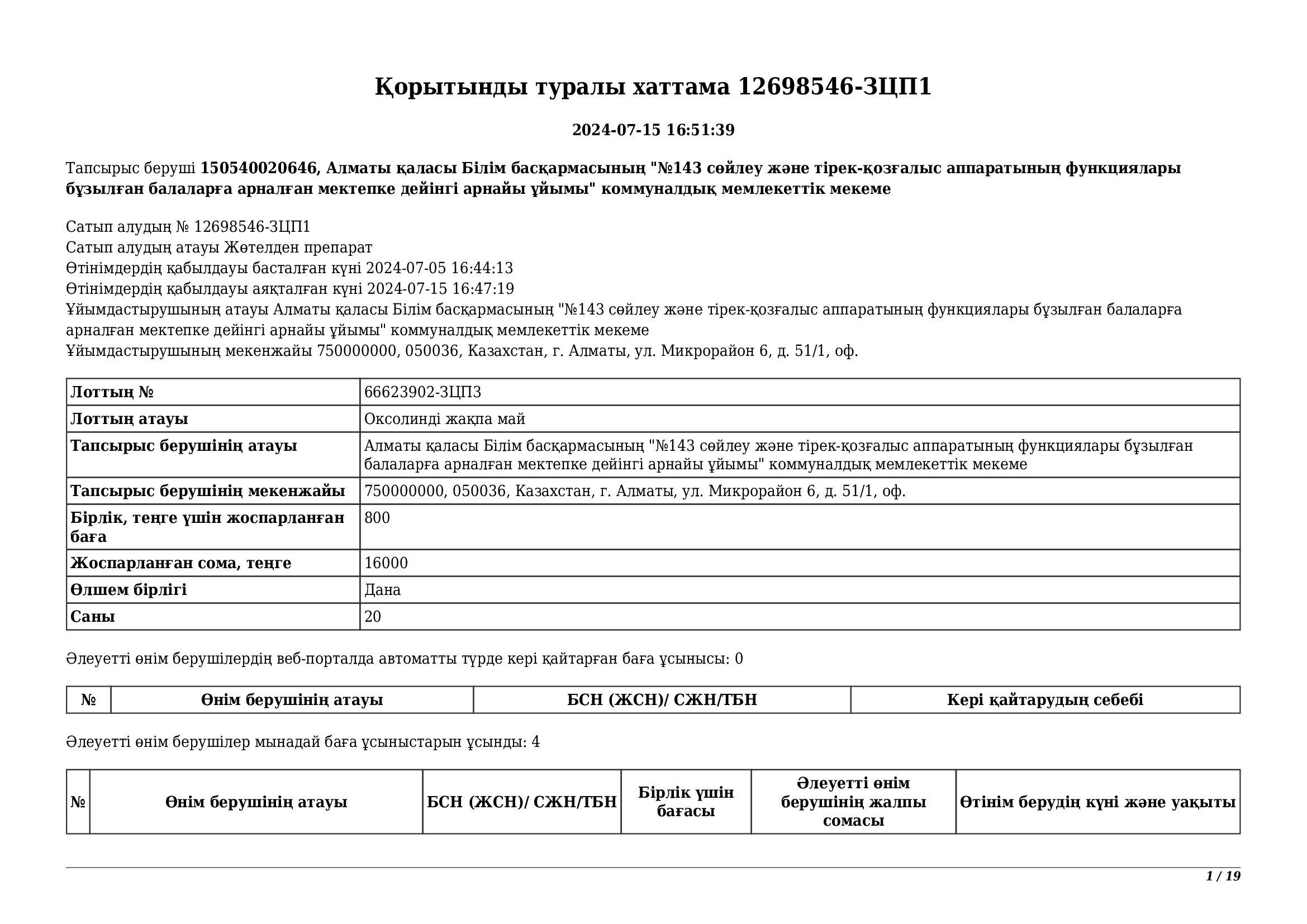 Қорытынды туралы хаттама 12698546-ЗЦП1

2024-07-15 16:51:39

Тапсырыс беруші 150540020646, Алматы қаласы Білім басқармасының "№143 сөйлеу және тірек-қозғалыс аппаратының функциялары бұзылған балаларға арналған мектепке дейінгі арнайы ұйымы" коммуналдық мемлекеттік мекеме

Сатып алудың № 12698546-ЗЦП1
Сатып алудың атауы Жөтелден препарат
Өтінімдердің қабылдауы басталған күні 2024-07-05 16:44:13
Өтінімдердің қабылдауы аяқталған күні 2024-07-15 16:47:19
Ұйымдастырушының атауы Алматы қаласы Білім басқармасының "№143 сөйлеу және тірек-қозғалыс аппаратының функциялары бұзылған балаларға арналған мектепке дейінгі арнайы ұйымы" коммуналдық мемлекеттік мекеме
Ұйымдастырушының мекенжайы 750000000, 050036, Казахстан, г. Алматы, ул. Микрорайон 6, д. 51/1, оф.

| Лоттың № | 66623902-ЗЦП3 |
|---|---|
| Лоттың атауы | Оксолинді жақпа май |
| Тапсырыс берушінің атауы | Алматы қаласы Білім басқармасының "№143 сөйлеу және тірек-қозғалыс аппаратының функциялары бұзылған балаларға арналған мектепке дейінгі арнайы ұйымы" коммуналдық мемлекеттік мекеме |
| Тапсырыс берушінің мекенжайы | 750000000, 050036, Казахстан, г. Алматы, ул. Микрорайон 6, д. 51/1, оф. |
| Бірлік, теңге үшін жоспарланған баға | 800 |
| Жоспарланған сома, теңге | 16000 |
| Өлшем бірлігі | Дана |
| Саны | 20 |

Әлеуетті өнім берушілердің веб-порталда автоматты түрде кері қайтарған баға ұсынысы: 0

| № | Өнім берушінің атауы | БСН (ЖСН)/ СЖН/ТБН | Кері қайтарудың себебі |
|---|---|---|---|

Әлеуетті өнім берушілер мынадай баға ұсыныстарын ұсынды: 4

| № | Өнім берушінің атауы | БСН (ЖСН)/ СЖН/ТБН | Бірлік үшін бағасы | Әлеуетті өнім берушінің жалпы сомасы | Өтінім берудің күні және уақыты |
|---|---|---|---|---|---|

1 / 19